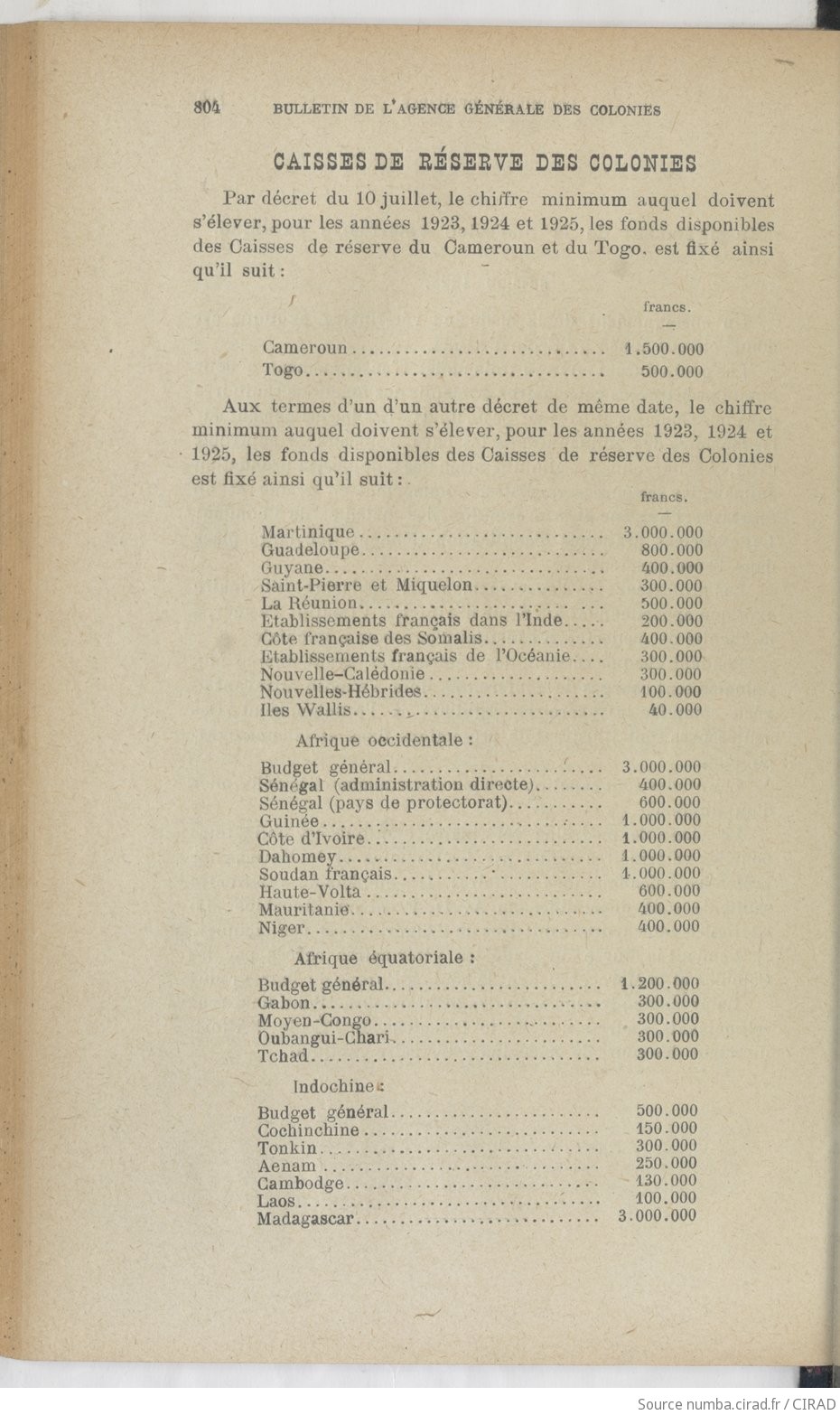 804 BULLETIN DE L'AGENCE GÉNÉRALE DES COLONIES

CAISSES DE RÉSERVE DES COLONIES

Par décret du 10 juillet, le chiffre minimum auquel doivent s'élever, pour les années 1923, 1924 et 1925, les fonds disponibles des Caisses de réserve du Cameroun et du Togo. est fixé ainsi qu'il suit :

| | francs. |
|---|---|
| Cameroun | 1.500.000 |
| Togo | 500.000 |

Aux termes d'un d'un autre décret de même date, le chiffre minimum auquel doivent s'élever, pour les années 1923, 1924 et 1925, les fonds disponibles des Caisses de réserve des Colonies est fixé ainsi qu'il suit :

| | francs. |
|---|---|
| Martinique | 3.000.000 |
| Guadeloupe | 800.000 |
| Guyane | 400.000 |
| Saint-Pierre et Miquelon | 300.000 |
| La Réunion | 500.000 |
| Etablissements français dans l'Inde | 200.000 |
| Côte française des Somalis | 400.000 |
| Etablissements français de l'Océanie | 300.000 |
| Nouvelle-Calédonie | 300.000 |
| Nouvelles-Hébrides | 100.000 |
| Iles Wallis | 40.000 |
| Afrique occidentale : | |
| Budget général | 3.000.000 |
| Sénégal (administration directe) | 400.000 |
| Sénégal (pays de protectorat) | 600.000 |
| Guinée | 1.000.000 |
| Côte d'Ivoire | 1.000.000 |
| Dahomey | 1.000.000 |
| Soudan français | 1.000.000 |
| Haute-Volta | 600.000 |
| Mauritanie | 400.000 |
| Niger | 400.000 |
| Afrique équatoriale : | |
| Budget général | 1.200.000 |
| Gabon | 300.000 |
| Moyen-Congo | 300.000 |
| Oubangui-Chari | 300.000 |
| Tchad | 300.000 |
| Indochine : | |
| Budget général | 500.000 |
| Cochinchine | 150.000 |
| Tonkin | 300.000 |
| Aenam | 250.000 |
| Cambodge | 130.000 |
| Laos | 100.000 |
| Madagascar | 3.000.000 |

Source numba.cirad.fr / CIRAD